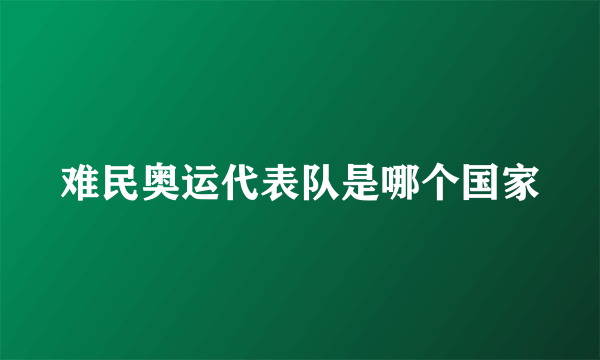 难民奥运代表队是哪个国家